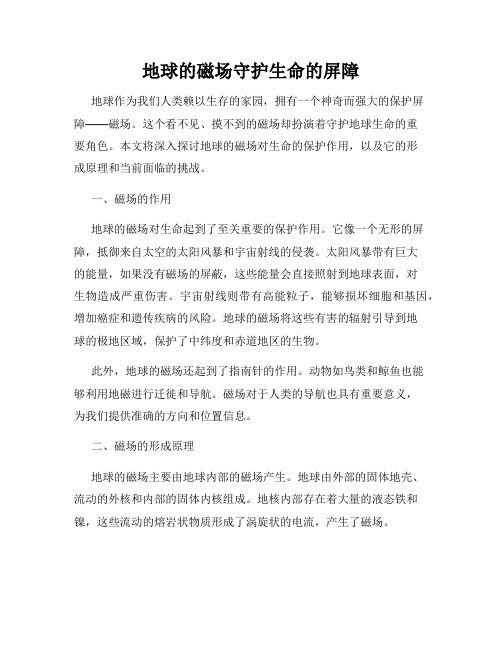 地球的磁场守护生命的屏障

地球作为我们人类赖以生存的家园，拥有一个神奇而强大的保护屏障——磁场。这个看不见、摸不到的磁场却扮演着守护地球生命的重要角色。本文将深入探讨地球的磁场对生命的保护作用，以及它的形成原理和当前面临的挑战。

一、磁场的作用

地球的磁场对生命起到了至关重要的保护作用。它像一个无形的屏障，抵御来自太空的太阳风暴和宇宙射线的侵袭。太阳风暴带有巨大的能量，如果没有磁场的屏蔽，这些能量会直接照射到地球表面，对生物造成严重伤害。宇宙射线则带有高能粒子，能够损坏细胞和基因，增加癌症和遗传疾病的风险。地球的磁场将这些有害的辐射引导到地球的极地区域，保护了中纬度和赤道地区的生物。

此外，地球的磁场还起到了指南针的作用。动物如鸟类和鲸鱼也能够利用地磁进行迁徙和导航。磁场对于人类的导航也具有重要意义，为我们提供准确的方向和位置信息。

二、磁场的形成原理

地球的磁场主要由地球内部的磁场产生。地球由外部的固体地壳、流动的外核和内部的固体内核组成。地核内部存在着大量的液态铁和镍，这些流动的熔岩状物质形成了涡旋状的电流，产生了磁场。